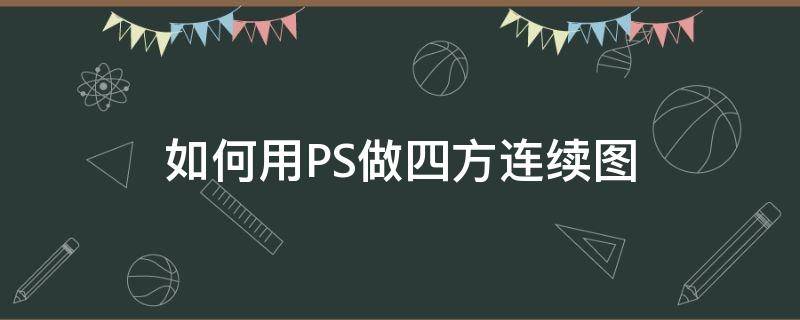 如何用PS做四方连续图